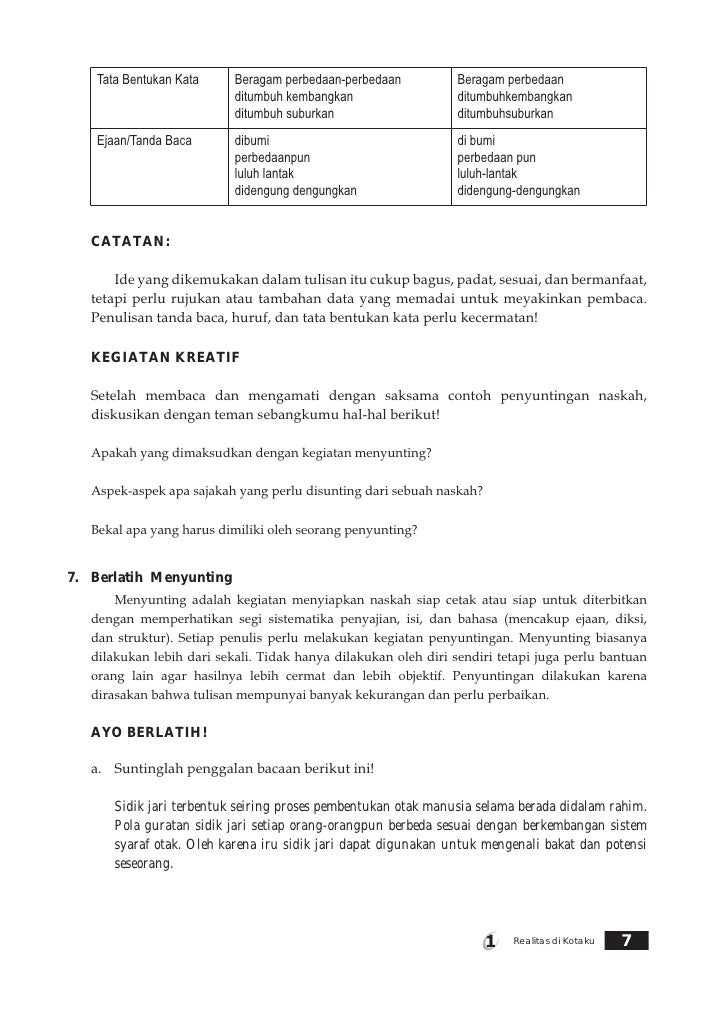 | Tata Bentukan Kata | Beragam perbedaan-perbedaan ditumbuh kembangkan ditumbuh suburkan | Beragam perbedaan ditumbuhkembangkan ditumbuhsuburkan |
|---|---|---|
| Ejaan/Tanda Baca | dibumi perbedaanpun luluh lantak didengung dengungkan | di bumi perbedaan pun luluh-lantak didengung-dengungkan |

CATATAN:

Ide yang dikemukakan dalam tulisan itu cukup bagus, padat, sesuai, dan bermanfaat, tetapi perlu rujukan atau tambahan data yang memadai untuk meyakinkan pembaca. Penulisan tanda baca, huruf, dan tata bentukan kata perlu kecermatan!

KEGIATAN KREATIF

Setelah membaca dan mengamati dengan saksama contoh penyuntingan naskah, diskusikan dengan teman sebangkumu hal-hal berikut!

Apakah yang dimaksudkan dengan kegiatan menyunting?

Aspek-aspek apa sajakah yang perlu disunting dari sebuah naskah?

Bekal apa yang harus dimiliki oleh seorang penyunting?

7. Berlatih Menyunting

Menyunting adalah kegiatan menyiapkan naskah siap cetak atau siap untuk diterbitkan dengan memperhatikan segi sistematika penyajian, isi, dan bahasa (mencakup ejaan, diksi, dan struktur). Setiap penulis perlu melakukan kegiatan penyuntingan. Menyunting biasanya dilakukan lebih dari sekali. Tidak hanya dilakukan oleh diri sendiri tetapi juga perlu bantuan orang lain agar hasilnya lebih cermat dan lebih objektif. Penyuntingan dilakukan karena dirasakan bahwa tulisan mempunyai banyak kekurangan dan perlu perbaikan.

AYO BERLATIH!

a. Suntinglah penggalan bacaan berikut ini!

Sidik jari terbentuk seiring proses pembentukan otak manusia selama berada didalam rahim. Pola guratan sidik jari setiap orang-orangpun berbeda sesuai dengan berkembangan sistem syaraf otak. Oleh karena iru sidik jari dapat digunakan untuk mengenali bakat dan potensi seseorang.

1 Realitas di Kotaku 7